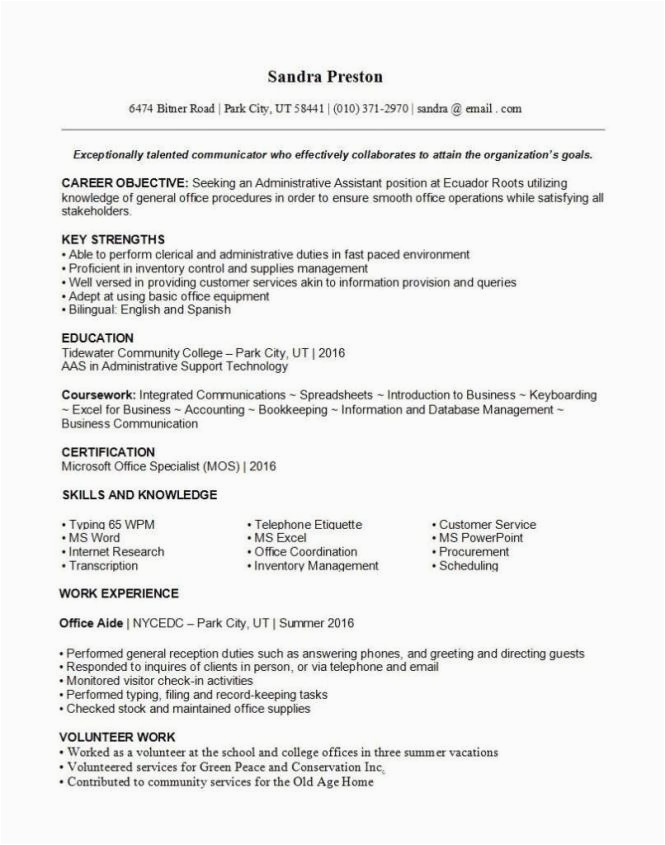 Sandra Preston

6474 Bitner Road | Park City, UT 58441 | (010) 371-2970 | sandra @ email . com

Exceptionally talented communicator who effectively collaborates to attain the organization's goals.

CAREER OBJECTIVE: Seeking an Administrative Assistant position at Ecuador Roots utilizing knowledge of general office procedures in order to ensure smooth office operations while satisfying all stakeholders.

KEY STRENGTHS
• Able to perform clerical and administrative duties in fast paced environment
• Proficient in inventory control and supplies management
• Well versed in providing customer services akin to information provision and queries
• Adept at using basic office equipment
• Bilingual: English and Spanish

EDUCATION
Tidewater Community College – Park City, UT | 2016
AAS in Administrative Support Technology

Coursework: Integrated Communications ~ Spreadsheets ~ Introduction to Business ~ Keyboarding ~ Excel for Business ~ Accounting ~ Bookkeeping ~ Information and Database Management ~ Business Communication

CERTIFICATION
Microsoft Office Specialist (MOS) | 2016

SKILLS AND KNOWLEDGE

• Typing 65 WPM
• MS Word
• Internet Research
• Transcription

• Telephone Etiquette
• MS Excel
• Office Coordination
• Inventory Management

• Customer Service
• MS PowerPoint
• Procurement
• Scheduling

WORK EXPERIENCE

Office Aide | NYCEDC – Park City, UT | Summer 2016

• Performed general reception duties such as answering phones, and greeting and directing guests
• Responded to inquires of clients in person, or via telephone and email
• Monitored visitor check-in activities
• Performed typing, filing and record-keeping tasks
• Checked stock and maintained office supplies

VOLUNTEER WORK
• Worked as a volunteer at the school and college offices in three summer vacations
• Volunteered services for Green Peace and Conservation Inc.
• Contributed to community services for the Old Age Home